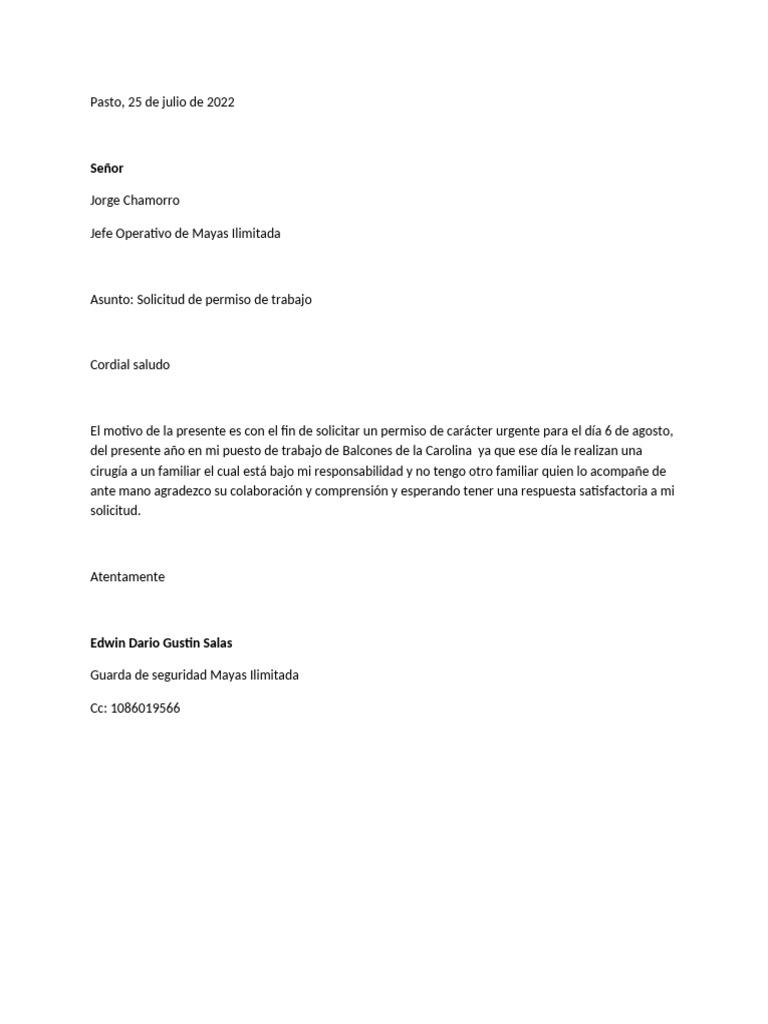 Pasto, 25 de julio de 2022

Señor

Jorge Chamorro

Jefe Operativo de Mayas Ilimitada

Asunto: Solicitud de permiso de trabajo

Cordial saludo

El motivo de la presente es con el fin de solicitar un permiso de carácter urgente para el día 6 de agosto, del presente año en mi puesto de trabajo de Balcones de la Carolina ya que ese día le realizan una cirugía a un familiar el cual está bajo mi responsabilidad y no tengo otro familiar quien lo acompañe de ante mano agradezco su colaboración y comprensión y esperando tener una respuesta satisfactoria a mi solicitud.

Atentamente

Edwin Dario Gustin Salas

Guarda de seguridad Mayas Ilimitada

Cc: 1086019566